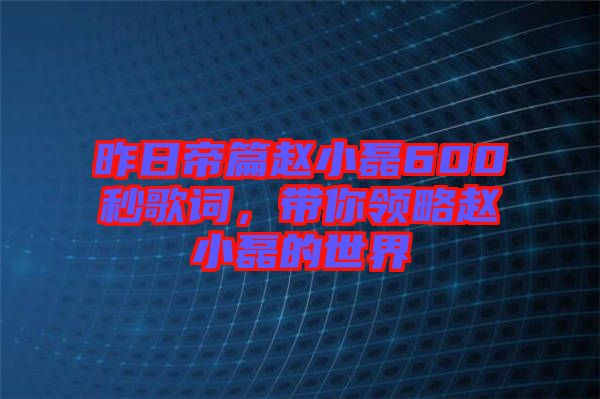 昨日帝篇赵小磊600秒歌词，带你领略赵小磊的世界